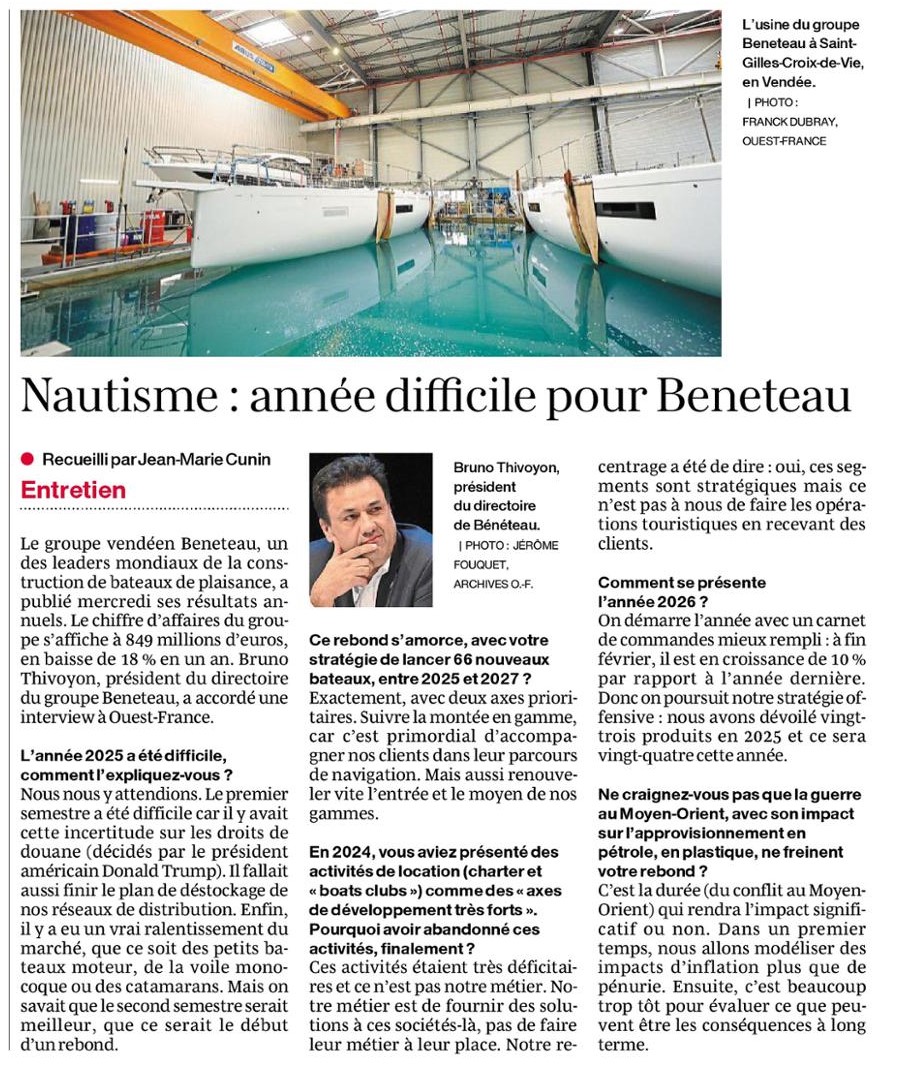 L'usine du groupe Beneteau à Saint-Gilles-Croix-de-Vie, en Vendée.
| PHOTO : FRANCK DUBRAY, OUEST-FRANCE

Nautisme : année difficile pour Beneteau

Recueilli par Jean-Marie Cunin

Entretien

Le groupe vendéen Beneteau, un des leaders mondiaux de la construction de bateaux de plaisance, a publié mercredi ses résultats annuels. Le chiffre d'affaires du groupe s'affiche à 849 millions d'euros, en baisse de 18 % en un an. Bruno Thivoyon, président du directoire du groupe Beneteau, a accordé une interview à Ouest-France.

L'année 2025 a été difficile, comment l'expliquez-vous ?
Nous nous y attendions. Le premier semestre a été difficile car il y avait cette incertitude sur les droits de douane (décidés par le président américain Donald Trump). Il fallait aussi finir le plan de déstockage de nos réseaux de distribution. Enfin, il y a eu un vrai ralentissement du marché, que ce soit des petits bateaux moteur, de la voile monocoque ou des catamarans. Mais on savait que le second semestre serait meilleur, que ce serait le début d'un rebond.

Bruno Thivoyon, président du directoire de Bénéteau.
| PHOTO : JÉRÔME FOUQUET, ARCHIVES O.-F.

Ce rebond s'amorce, avec votre stratégie de lancer 66 nouveaux bateaux, entre 2025 et 2027 ?
Exactement, avec deux axes prioritaires. Suivre la montée en gamme, car c'est primordial d'accompagner nos clients dans leur parcours de navigation. Mais aussi renouveler vite l'entrée et le moyen de nos gammes.

En 2024, vous aviez présenté des activités de location (charter et « boats clubs ») comme des « axes de développement très forts ». Pourquoi avoir abandonné ces activités, finalement ?
Ces activités étaient très déficitaires et ce n'est pas notre métier. Notre métier est de fournir des solutions à ces sociétés-là, pas de faire leur métier à leur place. Notre recentrage a été de dire : oui, ces segments sont stratégiques mais ce n'est pas à nous de faire les opérations touristiques en recevant des clients.

Comment se présente l'année 2026 ?
On démarre l'année avec un carnet de commandes mieux rempli : à fin février, il est en croissance de 10 % par rapport à l'année dernière. Donc on poursuit notre stratégie offensive : nous avons dévoilé vingt-trois produits en 2025 et ce sera vingt-quatre cette année.

Ne craignez-vous pas que la guerre au Moyen-Orient, avec son impact sur l'approvisionnement en pétrole, en plastique, ne freinent votre rebond ?
C'est la durée (du conflit au Moyen-Orient) qui rendra l'impact significatif ou non. Dans un premier temps, nous allons modéliser des impacts d'inflation plus que de pénurie. Ensuite, c'est beaucoup trop tôt pour évaluer ce que peuvent être les conséquences à long terme.